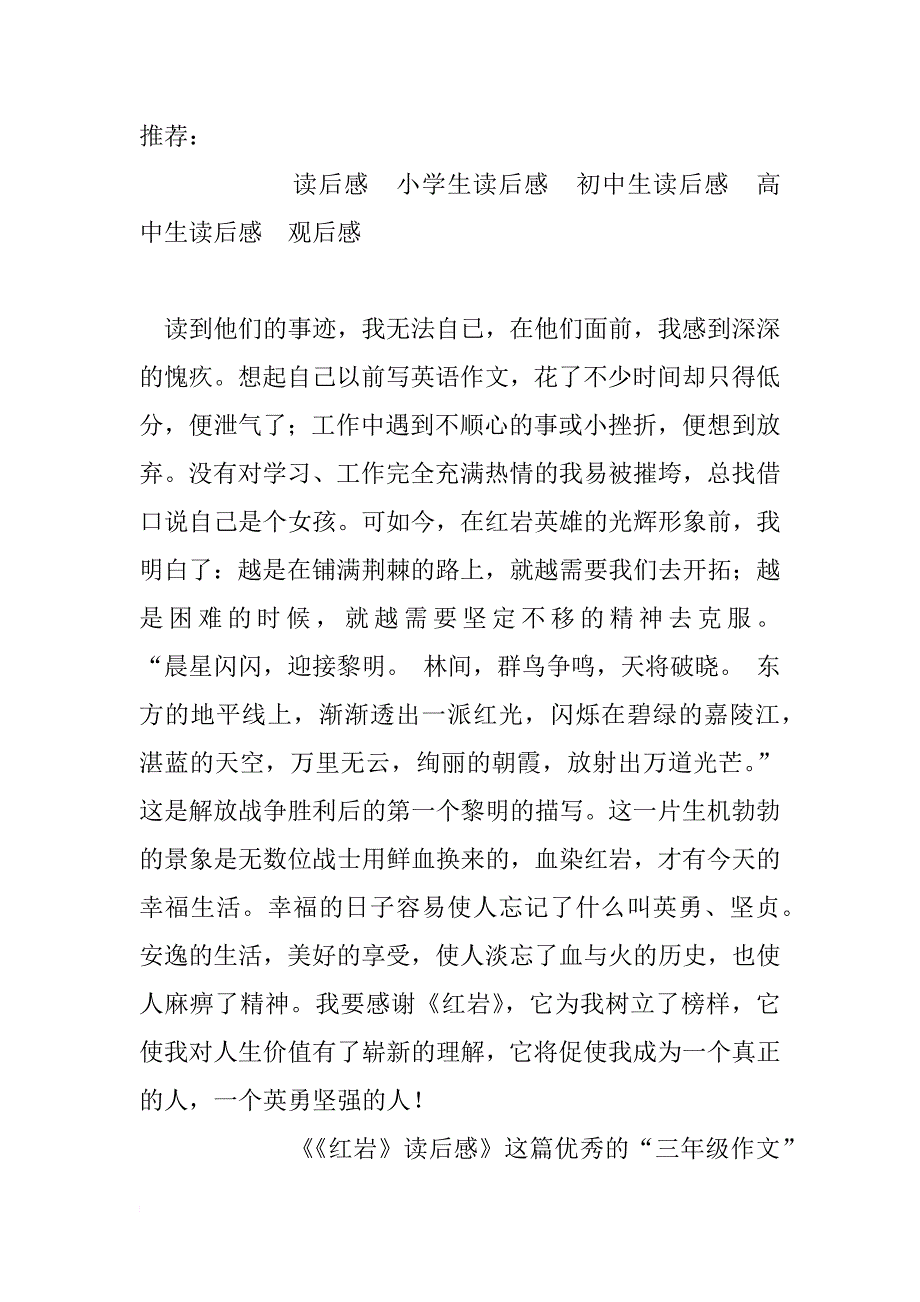 推荐：

读后感　小学生读后感　初中生读后感　高中生读后感　观后感

读到他们的事迹，我无法自已，在他们面前，我感到深深的愧疚。想起自己以前写英语作文，花了不少时间却只得低分，便泄气了；工作中遇到不顺心的事或小挫折，便想到放弃。没有对学习、工作完全充满热情的我易被摧垮，总找借口说自己是个女孩。可如今，在红岩英雄的光辉形象前，我明白了：越是在铺满荆棘的路上，就越需要我们去开拓；越是困难的时候，就越需要坚定不移的精神去克服。“晨星闪闪，迎接黎明。 林间，群鸟争鸣，天将破晓。 东方的地平线上，渐渐透出一派红光，闪烁在碧绿的嘉陵江，湛蓝的天空，万里无云，绚丽的朝霞，放射出万道光芒。”这是解放战争胜利后的第一个黎明的描写。这一片生机勃勃的景象是无数位战士用鲜血换来的，血染红岩，才有今天的幸福生活。幸福的日子容易使人忘记了什么叫英勇、坚贞。安逸的生活，美好的享受，使人淡忘了血与火的历史，也使人麻痹了精神。我要感谢《红岩》，它为我树立了榜样，它使我对人生价值有了崭新的理解，它将促使我成为一个真正的人，一个英勇坚强的人！

《《红岩》读后感》这篇优秀的“三年级作文”